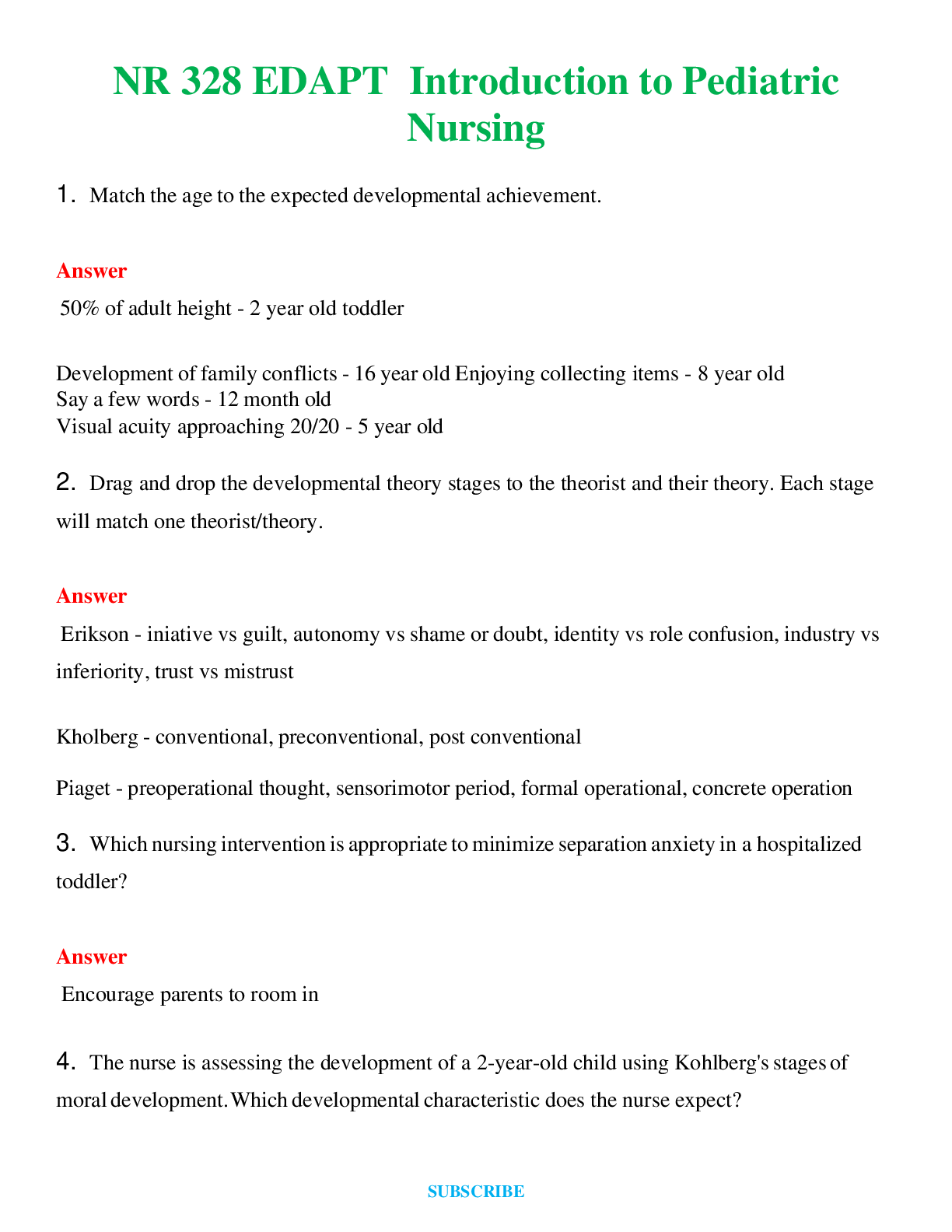 NR 328 EDAPT Introduction to Pediatric Nursing

1. Match the age to the expected developmental achievement.

Answer

50% of adult height - 2 year old toddler

Development of family conflicts - 16 year old Enjoying collecting items - 8 year old
Say a few words - 12 month old
Visual acuity approaching 20/20 - 5 year old

2. Drag and drop the developmental theory stages to the theorist and their theory. Each stage will match one theorist/theory.

Answer

Erikson - iniative vs guilt, autonomy vs shame or doubt, identity vs role confusion, industry vs inferiority, trust vs mistrust

Kholberg - conventional, preconventional, post conventional

Piaget - preoperational thought, sensorimotor period, formal operational, concrete operation

3. Which nursing intervention is appropriate to minimize separation anxiety in a hospitalized toddler?

Answer

Encourage parents to room in

4. The nurse is assessing the development of a 2-year-old child using Kohlberg's stages of moral development. Which developmental characteristic does the nurse expect?

SUBSCRIBE